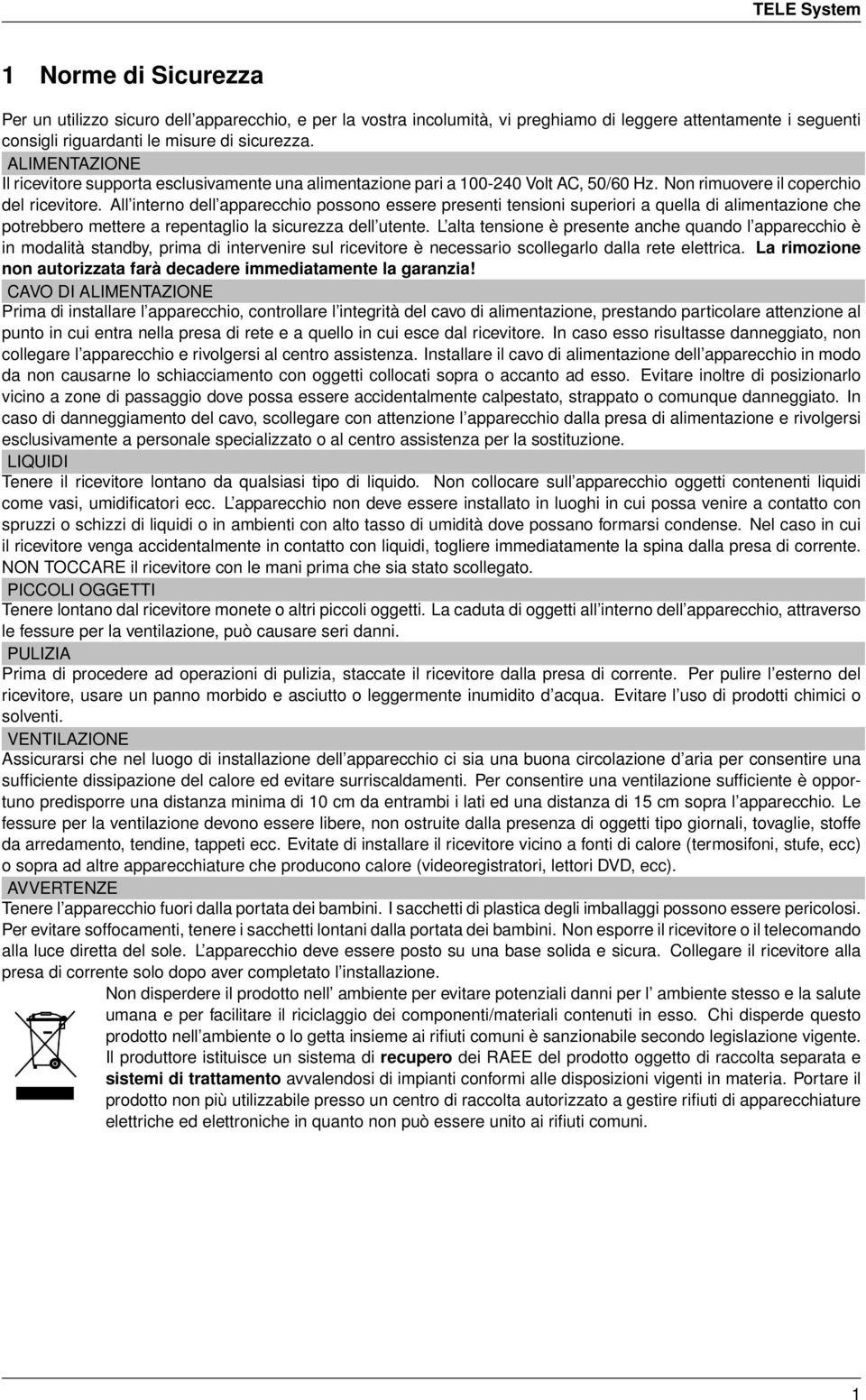 TELE System

1 Norme di Sicurezza

Per un utilizzo sicuro dell'apparecchio, e per la vostra incolumità, vi preghiamo di leggere attentamente i seguenti consigli riguardanti le misure di sicurezza.

ALIMENTAZIONE

Il ricevitore supporta esclusivamente una alimentazione pari a 100-240 Volt AC, 50/60 Hz. Non rimuovere il coperchio del ricevitore. All'interno dell'apparecchio possono essere presenti tensioni superiori a quella di alimentazione che potrebbero mettere a repentaglio la sicurezza dell'utente. L'alta tensione è presente anche quando l'apparecchio è in modalità standby, prima di intervenire sul ricevitore è necessario scollegarlo dalla rete elettrica. La rimozione non autorizzata farà decadere immediatamente la garanzia!

CAVO DI ALIMENTAZIONE

Prima di installare l'apparecchio, controllare l'integrità del cavo di alimentazione, prestando particolare attenzione al punto in cui entra nella presa di rete e a quello in cui esce dal ricevitore. In caso esso risultasse danneggiato, non collegare l'apparecchio e rivolgersi al centro assistenza. Installare il cavo di alimentazione dell'apparecchio in modo da non causarne lo schiacciamento con oggetti collocati sopra o accanto ad esso. Evitare inoltre di posizionarlo vicino a zone di passaggio dove possa essere accidentalmente calpestato, strappato o comunque danneggiato. In caso di danneggiamento del cavo, scollegare con attenzione l'apparecchio dalla presa di alimentazione e rivolgersi esclusivamente a personale specializzato o al centro assistenza per la sostituzione.

LIQUIDI

Tenere il ricevitore lontano da qualsiasi tipo di liquido. Non collocare sull'apparecchio oggetti contenenti liquidi come vasi, umidificatori ecc. L'apparecchio non deve essere installato in luoghi in cui possa venire a contatto con spruzzi o schizzi di liquidi o in ambienti con alto tasso di umidità dove possano formarsi condense. Nel caso in cui il ricevitore venga accidentalmente in contatto con liquidi, togliere immediatamente la spina dalla presa di corrente. NON TOCCARE il ricevitore con le mani prima che sia stato scollegato.

PICCOLI OGGETTI

Tenere lontano dal ricevitore monete o altri piccoli oggetti. La caduta di oggetti all'interno dell'apparecchio, attraverso le fessure per la ventilazione, può causare seri danni.

PULIZIA

Prima di procedere ad operazioni di pulizia, staccate il ricevitore dalla presa di corrente. Per pulire l'esterno del ricevitore, usare un panno morbido e asciutto o leggermente inumidito d'acqua. Evitare l'uso di prodotti chimici o solventi.

VENTILAZIONE

Assicurarsi che nel luogo di installazione dell'apparecchio ci sia una buona circolazione d'aria per consentire una sufficiente dissipazione del calore ed evitare surriscaldamenti. Per consentire una ventilazione sufficiente è opportuno predisporre una distanza minima di 10 cm da entrambi i lati ed una distanza di 15 cm sopra l'apparecchio. Le fessure per la ventilazione devono essere libere, non ostruite dalla presenza di oggetti tipo giornali, tovaglie, stoffe da arredamento, tendine, tappeti ecc. Evitate di installare il ricevitore vicino a fonti di calore (termosifoni, stufe, ecc) o sopra ad altre apparecchiature che producono calore (videoregistratori, lettori DVD, ecc).

AVVERTENZE

Tenere l'apparecchio fuori dalla portata dei bambini. I sacchetti di plastica degli imballaggi possono essere pericolosi. Per evitare soffocamenti, tenere i sacchetti lontani dalla portata dei bambini. Non esporre il ricevitore o il telecomando alla luce diretta del sole. L'apparecchio deve essere posto su una base solida e sicura. Collegare il ricevitore alla presa di corrente solo dopo aver completato l'installazione.

Non disperdere il prodotto nell' ambiente per evitare potenziali danni per l' ambiente stesso e la salute umana e per facilitare il riciclaggio dei componenti/materiali contenuti in esso. Chi disperde questo prodotto nell'ambiente o lo getta insieme ai rifiuti comuni è sanzionabile secondo legislazione vigente. Il produttore istituisce un sistema di recupero dei RAEE del prodotto oggetto di raccolta separata e sistemi di trattamento avvalendosi di impianti conformi alle disposizioni vigenti in materia. Portare il prodotto non più utilizzabile presso un centro di raccolta autorizzato a gestire rifiuti di apparecchiature elettriche ed elettroniche in quanto non può essere unito ai rifiuti comuni.

1